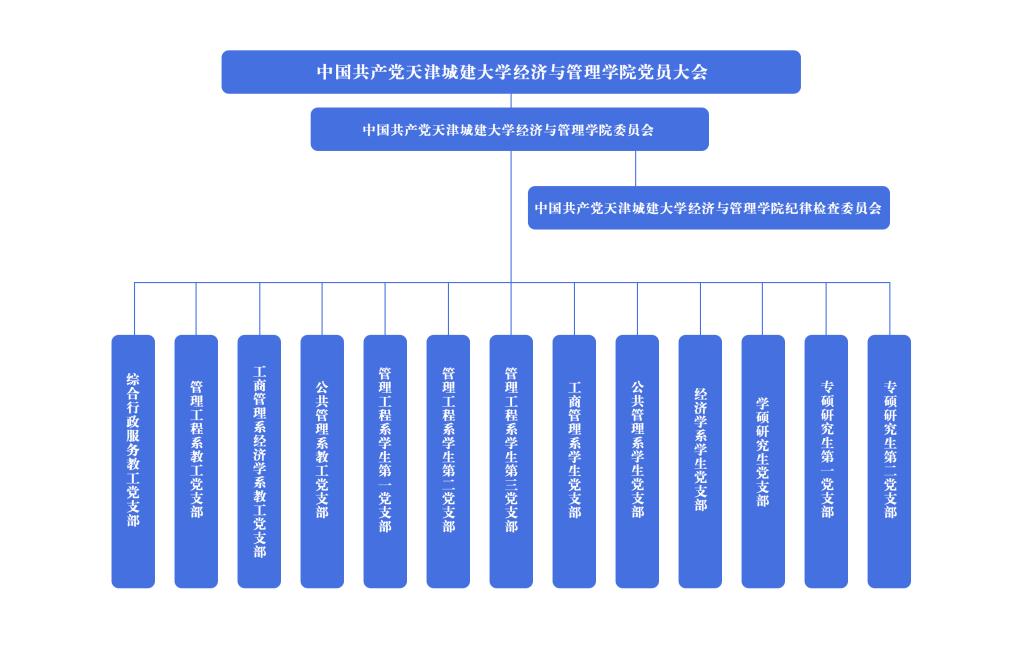 中国共产党天津城建大学经济与管理学院党员大会

中国共产党天津城建大学经济与管理学院委员会

中国共产党天津城建大学经济与管理学院纪律检查委员会

综合行政服务教工党支部

管理工程系教工党支部

工商管理系经济学系教工党支部

公共管理系教工党支部

管理工程系学生第一党支部

管理工程系学生第二党支部

管理工程系学生第三党支部

工商管理系学生党支部

公共管理系学生党支部

经济学系学生党支部

学硕研究生党支部

专硕研究生第一党支部

专硕研究生第二党支部